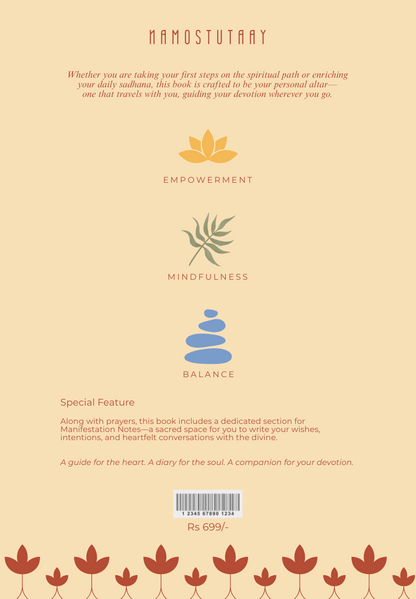 NAMOSTUTAAY

Whether you are taking your first steps on the spiritual path or enriching your daily sadhana, this book is crafted to be your personal altar—one that travels with you, guiding your devotion wherever you go.

EMPOWERMENT

MINDFULNESS

BALANCE

Special Feature

Along with prayers, this book includes a dedicated section for Manifestation Notes—a sacred space for you to write your wishes, intentions, and heartfelt conversations with the divine.

A guide for the heart. A diary for the soul. A companion for your devotion.

1 2345 67890 1234

Rs 699/-